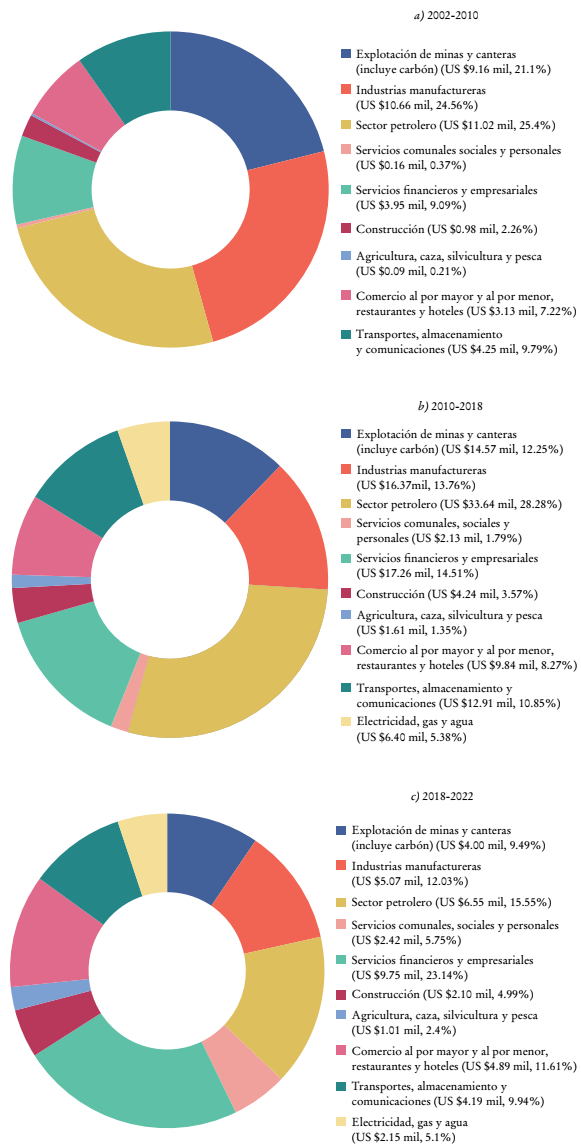 a) 2002-2010

Explotación de minas y canteras (incluye carbón) (US $9.16 mil, 21.1%)
Industrias manufactureras (US $10.66 mil, 24.56%)
Sector petrolero (US $11.02 mil, 25.4%)
Servicios comunales sociales y personales (US $0.16 mil, 0.37%)
Servicios financieros y empresariales (US $3.95 mil, 9.09%)
Construcción (US $0.98 mil, 2.26%)
Agricultura, caza, silvicultura y pesca (US $0.09 mil, 0.21%)
Comercio al por mayor y al por menor, restaurantes y hoteles (US $3.13 mil, 7.22%)
Transportes, almacenamiento y comunicaciones (US $4.25 mil, 9.79%)

b) 2010-2018

Explotación de minas y canteras (incluye carbón) (US $14.57 mil, 12.25%)
Industrias manufactureras (US $16.37mil, 13.76%)
Sector petrolero (US $33.64 mil, 28.28%)
Servicios comunales, sociales y personales (US $2.13 mil, 1.79%)
Servicios financieros y empresariales (US $17.26 mil, 14.51%)
Construcción (US $4.24 mil, 3.57%)
Agricultura, caza, silvicultura y pesca (US $1.61 mil, 1.35%)
Comercio al por mayor y al por menor, restaurantes y hoteles (US $9.84 mil, 8.27%)
Transportes, almacenamiento y comunicaciones (US $12.91 mil, 10.85%)
Electricidad, gas y agua (US $6.40 mil, 5.38%)

c) 2018-2022

Explotación de minas y canteras (incluye carbón) (US $4.00 mil, 9.49%)
Industrias manufactureras (US $5.07 mil, 12.03%)
Sector petrolero (US $6.55 mil, 15.55%)
Servicios comunales, sociales y personales (US $2.42 mil, 5.75%)
Servicios financieros y empresariales (US $9.75 mil, 23.14%)
Construcción (US $2.10 mil, 4.99%)
Agricultura, caza, silvicultura y pesca (US $1.01 mil, 2.4%)
Comercio al por mayor y al por menor, restaurantes y hoteles (US $4.89 mil, 11.61%)
Transportes, almacenamiento y comunicaciones (US $4.19 mil, 9.94%)
Electricidad, gas y agua (US $2.15 mil, 5.1%)